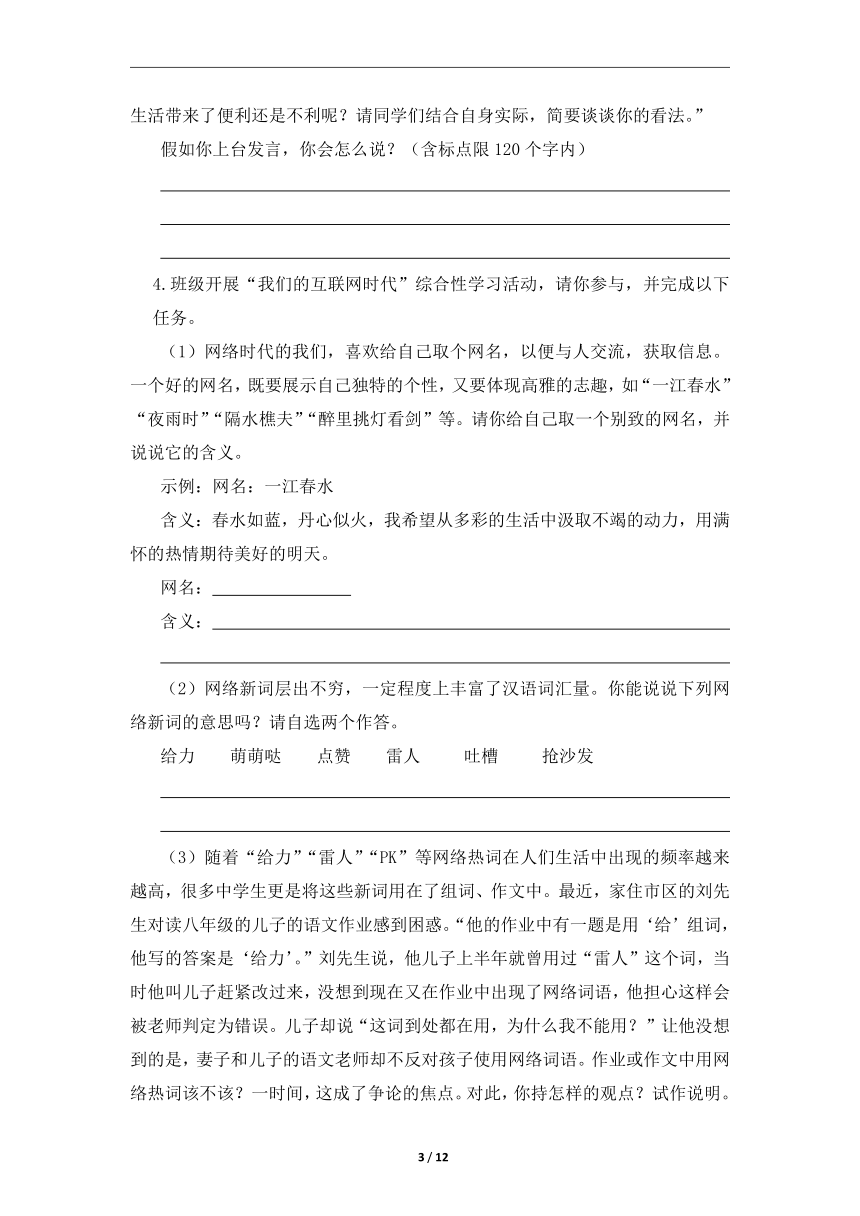 生活带来了便利还是不利呢？请同学们结合自身实际，简要谈谈你的看法。”

假如你上台发言，你会怎么说？（含标点限 120 个字内）

4.班级开展“我们的互联网时代”综合性学习活动，请你参与，并完成以下任务。

（1）网络时代的我们，喜欢给自己取个网名，以便与人交流，获取信息。一个好的网名，既要展示自己独特的个性，又要体现高雅的志趣，如“一江春水”“夜雨时”“隔水樵夫”“醉里挑灯看剑”等。请你给自己取一个别致的网名，并说说它的含义。

示例：网名：一江春水

含义：春水如蓝，丹心似火，我希望从多彩的生活中汲取不竭的动力，用满怀的热情期待美好的明天。

网名：

含义：

（2）网络新词层出不穷，一定程度上丰富了汉语词汇量。你能说说下列网络新词的意思吗？请自选两个作答。

给力　萌萌哒　点赞　雷人　吐槽　抢沙发

（3）随着“给力”“雷人”“PK”等网络热词在人们生活中出现的频率越来越高，很多中学生更是将这些新词用在了组词、作文中。最近，家住市区的刘先生对读八年级的儿子的语文作业感到困惑。“他的作业中有一题是用‘给’组词，他写的答案是‘给力’。”刘先生说，他儿子上半年就曾用过“雷人”这个词，当时他叫儿子赶紧改过来，没想到现在又在作业中出现了网络词语，他担心这样会被老师判定为错误。儿子却说“这词到处都在用，为什么我不能用？”让他没想到的是，妻子和儿子的语文老师却不反对孩子使用网络词语。作业或作文中用网络热词该不该？一时间，这成了争论的焦点。对此，你持怎样的观点？试作说明。

3 / 12